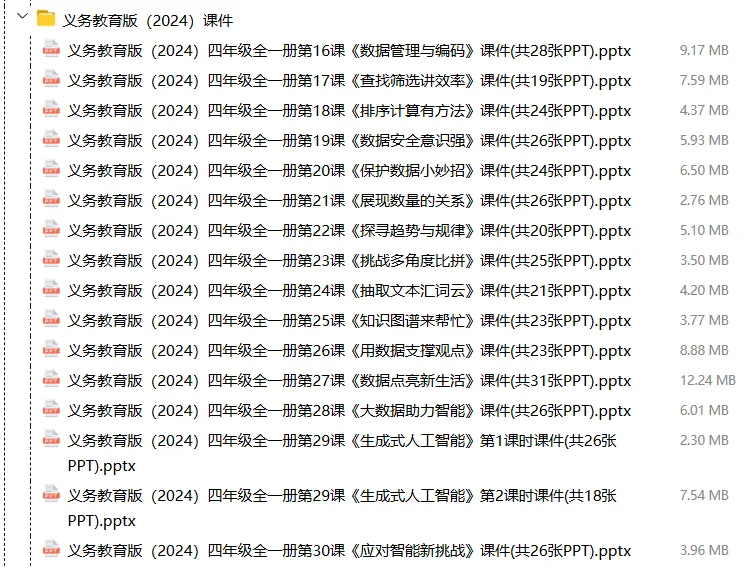 义务教育版（2024）课件

义务教育版（2024）四年级全一册第16课《数据管理与编码》课件(共28张PPT).pptx 9.17 MB
义务教育版（2024）四年级全一册第17课《查找筛选讲效率》课件(共19张PPT).pptx 7.59 MB
义务教育版（2024）四年级全一册第18课《排序计算有方法》课件(共24张PPT).pptx 4.37 MB
义务教育版（2024）四年级全一册第19课《数据安全意识强》课件(共26张PPT).pptx 5.93 MB
义务教育版（2024）四年级全一册第20课《保护数据小妙招》课件(共24张PPT).pptx 6.50 MB
义务教育版（2024）四年级全一册第21课《展现数量的关系》课件(共26张PPT).pptx 2.76 MB
义务教育版（2024）四年级全一册第22课《探寻趋势与规律》课件(共20张PPT).pptx 5.10 MB
义务教育版（2024）四年级全一册第23课《挑战多角度比拼》课件(共25张PPT).pptx 3.50 MB
义务教育版（2024）四年级全一册第24课《抽取文本汇词云》课件(共21张PPT).pptx 4.20 MB
义务教育版（2024）四年级全一册第25课《知识图谱来帮忙》课件(共23张PPT).pptx 3.77 MB
义务教育版（2024）四年级全一册第26课《用数据支撑观点》课件(共23张PPT).pptx 8.88 MB
义务教育版（2024）四年级全一册第27课《数据点亮新生活》课件(共31张PPT).pptx 12.24 MB
义务教育版（2024）四年级全一册第28课《大数据助力智能》课件(共26张PPT).pptx 6.01 MB
义务教育版（2024）四年级全一册第29课《生成式人工智能》第1课时课件(共26张PPT).pptx 2.30 MB
义务教育版（2024）四年级全一册第29课《生成式人工智能》第2课时课件(共18张PPT).pptx 7.54 MB
义务教育版（2024）四年级全一册第30课《应对智能新挑战》课件(共26张PPT).pptx 3.96 MB